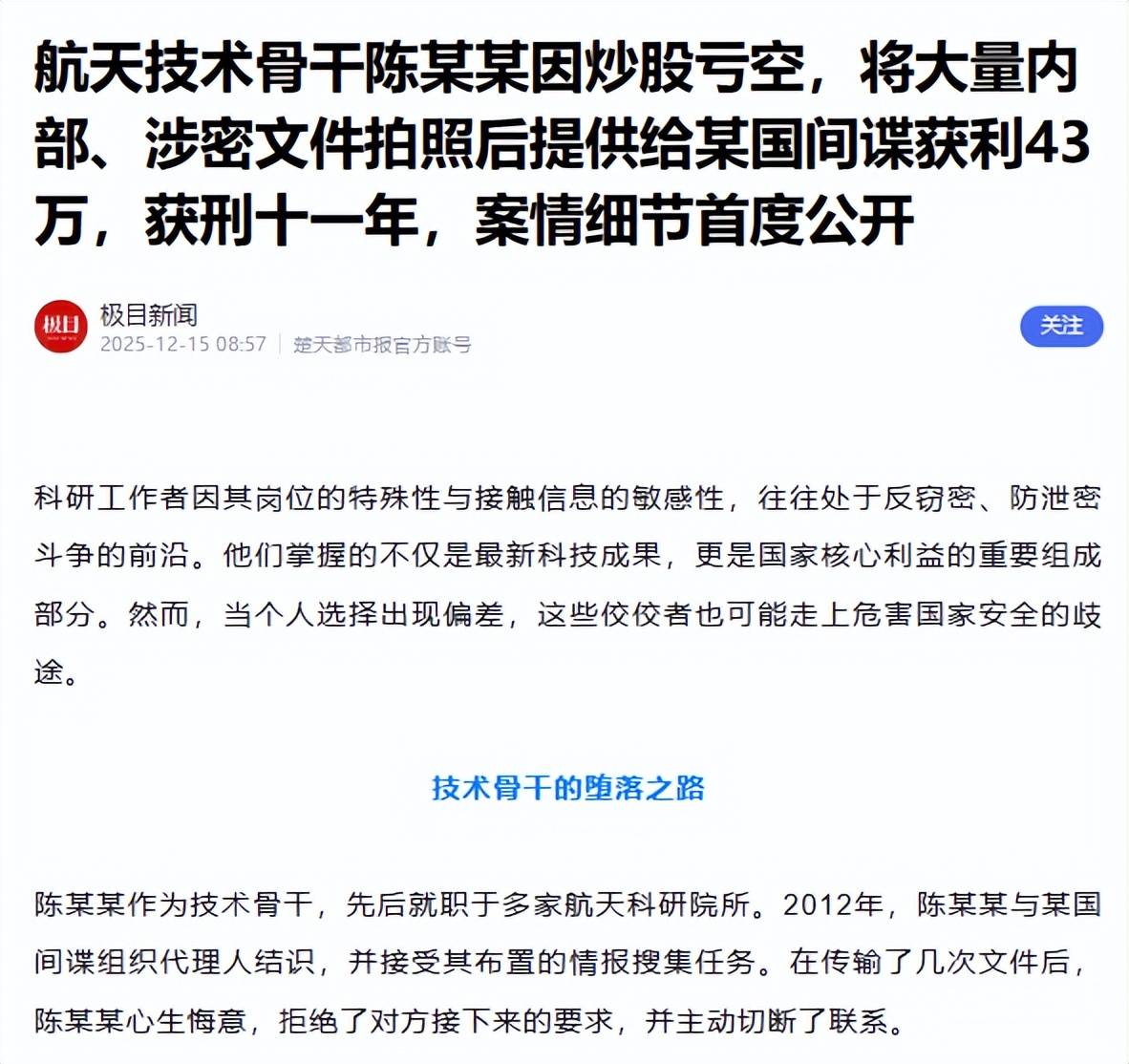 航天技术骨干陈某某因炒股亏空，将大量内部、涉密文件拍照后提供给某国间谍获利43万，获刑十一年，案情细节首度公开

极目
极目新闻
2025-12-15 08:57 | 楚天都市报官方账号
关注

科研工作者因其岗位的特殊性与接触信息的敏感性，往往处于反窃密、防泄密斗争的前沿。他们掌握的不仅是最新科技成果，更是国家核心利益的重要组成部分。然而，当个人选择出现偏差，这些佼佼者也可能走上危害国家安全的歧途。

技术骨干的堕落之路

陈某某作为技术骨干，先后就职于多家航天科研院所。2012年，陈某某与某国间谍组织代理人结识，并接受其布置的情报搜集任务。在传输了几次文件后，陈某某心生悔意，拒绝了对方接下来的要求，并主动切断了联系。